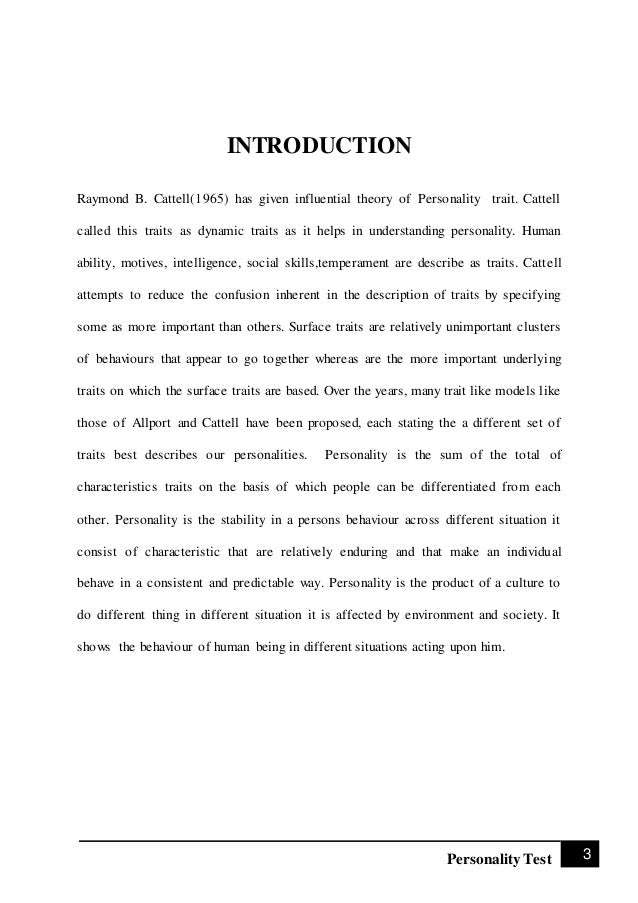 INTRODUCTION

Raymond B. Cattell(1965) has given influential theory of Personality trait. Cattell called this traits as dynamic traits as it helps in understanding personality. Human ability, motives, intelligence, social skills,temperament are describe as traits. Cattell attempts to reduce the confusion inherent in the description of traits by specifying some as more important than others. Surface traits are relatively unimportant clusters of behaviours that appear to go together whereas are the more important underlying traits on which the surface traits are based. Over the years, many trait like models like those of Allport and Cattell have been proposed, each stating the a different set of traits best describes our personalities. Personality is the sum of the total of characteristics traits on the basis of which people can be differentiated from each other. Personality is the stability in a persons behaviour across different situation it consist of characteristic that are relatively enduring and that make an individual behave in a consistent and predictable way. Personality is the product of a culture to do different thing in different situation it is affected by environment and society. It shows the behaviour of human being in different situations acting upon him.

Personality Test 3